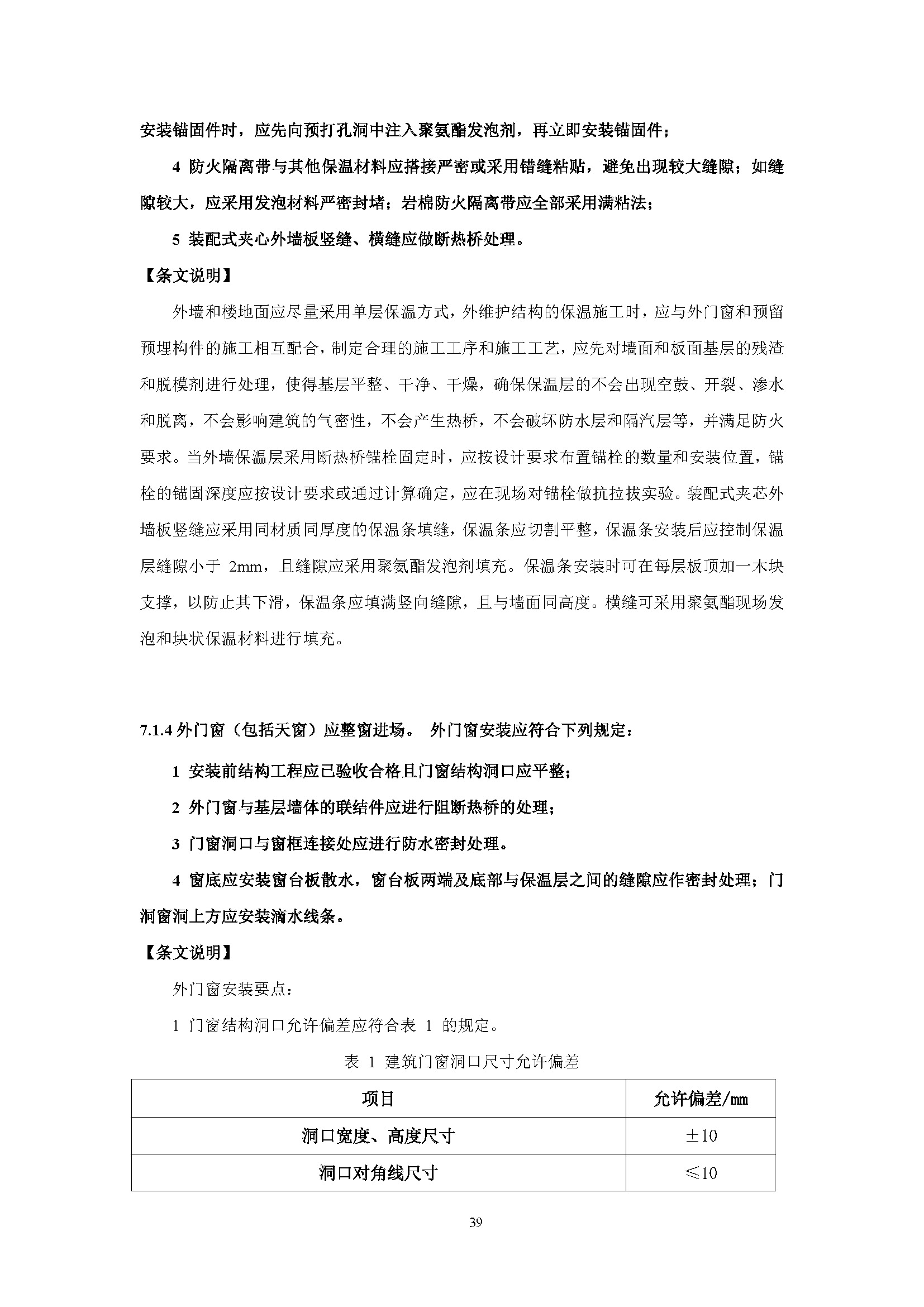 安装锚固件时，应先向预打孔洞中注入聚氨酯发泡剂，再立即安装锚固件；

4 防火隔离带与其他保温材料应搭接严密或采用错缝粘贴，避免出现较大缝隙；如缝隙较大，应采用发泡材料严密封堵；岩棉防火隔离带应全部采用满粘法；

5 装配式夹心外墙板竖缝、横缝应做断热桥处理。

【条文说明】

外墙和楼地面应尽量采用单层保温方式，外维护结构的保温施工时，应与外门窗和预留预埋构件的施工相互配合，制定合理的施工工序和施工工艺，应先对墙面和板面基层的残渣和脱模剂进行处理，使得基层平整、干净、干燥，确保保温层的不会出现空鼓、开裂、渗水和脱离，不会影响建筑的气密性，不会产生热桥，不会破坏防水层和隔汽层等，并满足防火要求。当外墙保温层采用断热桥锚栓固定时，应按设计要求布置锚栓的数量和安装位置，锚栓的锚固深度应按设计要求或通过计算确定，应在现场对锚栓做抗拉拔实验。装配式夹芯外墙板竖缝应采用同材质同厚度的保温条填缝，保温条应切割平整，保温条安装后应控制保温层缝隙小于 2mm，且缝隙应采用聚氨酯发泡剂填充。保温条安装时可在每层板顶加一木块支撑，以防止其下滑，保温条应填满竖向缝隙，且与墙面同高度。横缝可采用聚氨酯现场发泡和块状保温材料进行填充。

7.1.4 外门窗（包括天窗）应整窗进场。 外门窗安装应符合下列规定：

1 安装前结构工程应已验收合格且门窗结构洞口应平整；

2 外门窗与基层墙体的联结件应进行阻断热桥的处理；

3 门窗洞口与窗框连接处应进行防水密封处理。

4 窗底应安装窗台板散水，窗台板两端及底部与保温层之间的缝隙应作密封处理；门洞窗洞上方应安装滴水线条。

【条文说明】

外门窗安装要点：

1 门窗结构洞口允许偏差应符合表 1 的规定。

表 1 建筑门窗洞口尺寸允许偏差

| 项目 | 允许偏差/mm |
|---|---|
| 洞口宽度、高度尺寸 | ±10 |
| 洞口对角线尺寸 | ≤10 |

39